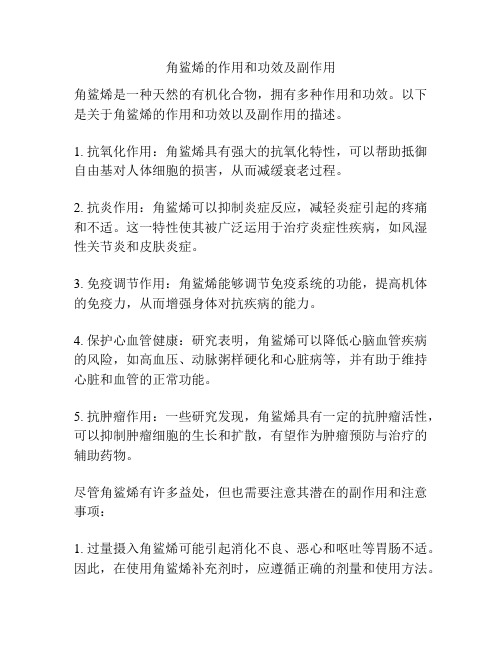 角鲨烯的作用和功效及副作用

角鲨烯是一种天然的有机化合物，拥有多种作用和功效。以下是关于角鲨烯的作用和功效以及副作用的描述。

1. 抗氧化作用：角鲨烯具有强大的抗氧化特性，可以帮助抵御自由基对人体细胞的损害，从而减缓衰老过程。

2. 抗炎作用：角鲨烯可以抑制炎症反应，减轻炎症引起的疼痛和不适。这一特性使其被广泛运用于治疗炎症性疾病，如风湿性关节炎和皮肤炎症。

3. 免疫调节作用：角鲨烯能够调节免疫系统的功能，提高机体的免疫力，从而增强身体对抗疾病的能力。

4. 保护心血管健康：研究表明，角鲨烯可以降低心脑血管疾病的风险，如高血压、动脉粥样硬化和心脏病等，并有助于维持心脏和血管的正常功能。

5. 抗肿瘤作用：一些研究发现，角鲨烯具有一定的抗肿瘤活性，可以抑制肿瘤细胞的生长和扩散，有望作为肿瘤预防与治疗的辅助药物。

尽管角鲨烯有许多益处，但也需要注意其潜在的副作用和注意事项：

1. 过量摄入角鲨烯可能引起消化不良、恶心和呕吐等胃肠不适。因此，在使用角鲨烯补充剂时，应遵循正确的剂量和使用方法。